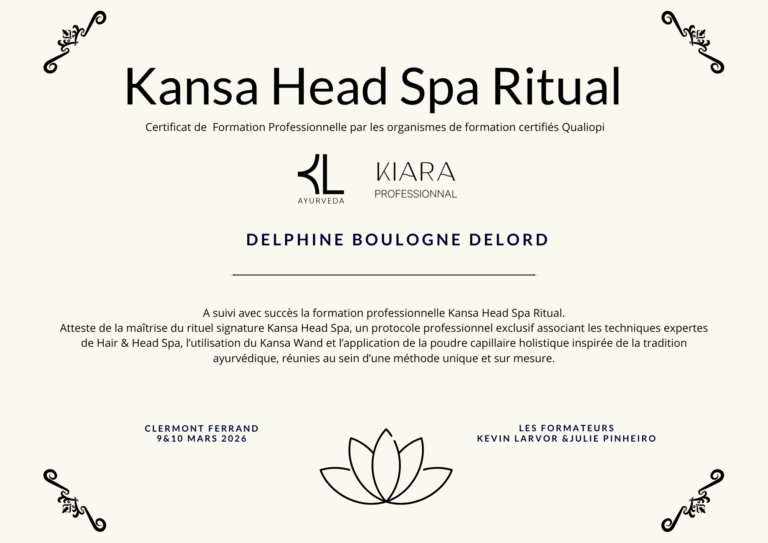 Kansa Head Spa Ritual

Certificat de Formation Professionnelle par les organismes de formation certifiés Qualiopi

KL
AYURVEDA

KIARA
PROFESSIONNAL

DELPHINE BOULOGNE DELORD

A suivi avec succès la formation professionnelle Kansa Head Spa Ritual.
Atteste de la maîtrise du rituel signature Kansa Head Spa, un protocole professionnel exclusif associant les techniques expertes de Hair & Head Spa, l'utilisation du Kansa Wand et l'application de la poudre capillaire holistique inspirée de la tradition ayurvédique, réunies au sein d'une méthode unique et sur mesure.

CLERMONT FERRAND
9&10 MARS 2026

LES FORMATEURS
KEVIN LARVOR &JULIE PINHEIRO